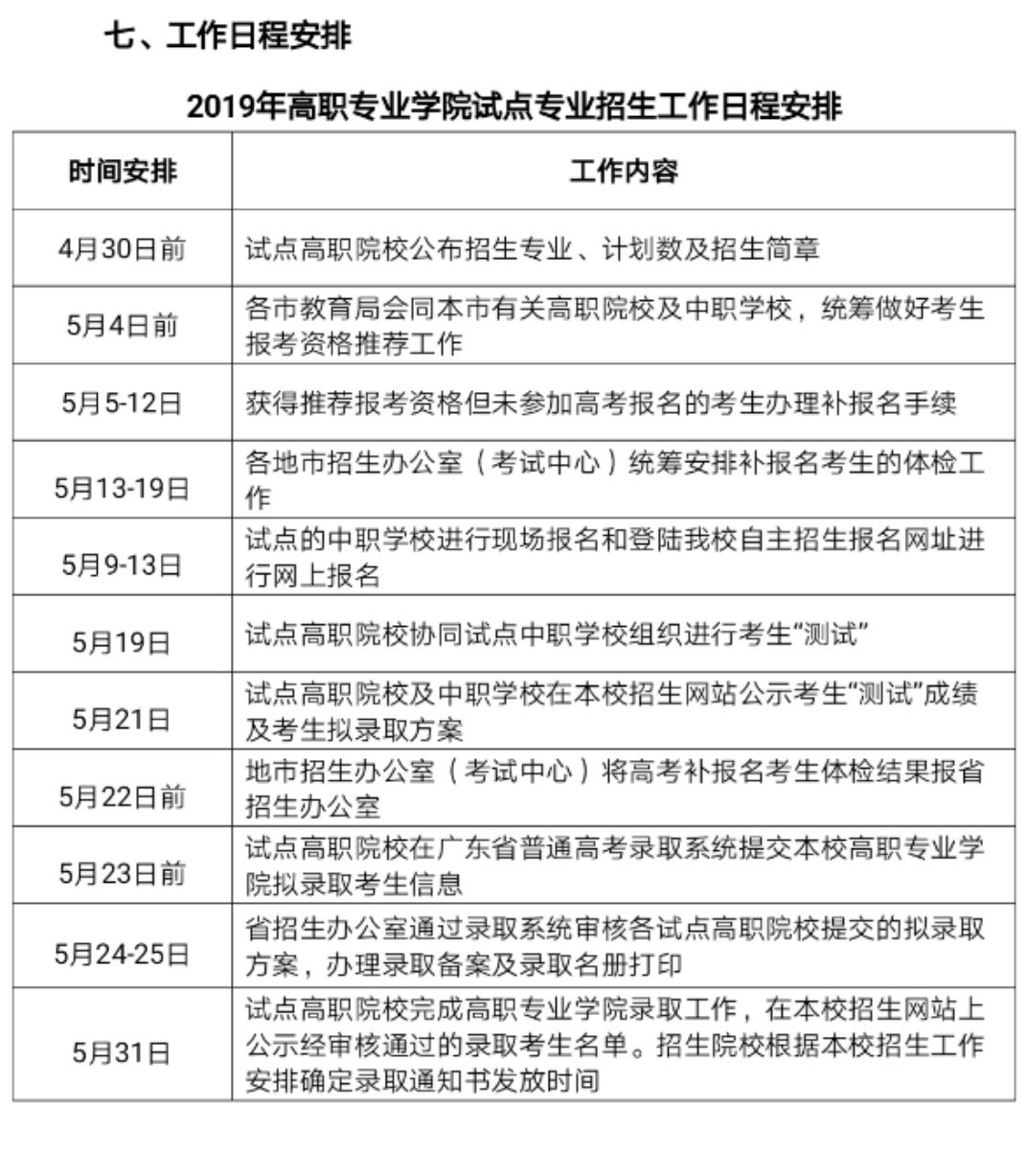 七、工作日程安排

2019年高职专业学院试点专业招生工作日程安排

| 时间安排 | 工作内容 |
|---|---|
| 4月30日前 | 试点高职院校公布招生专业、计划数及招生简章 |
| 5月4日前 | 各市教育局会同本市有关高职院校及中职学校，统筹做好考生报考资格推荐工作 |
| 5月5-12日 | 获得推荐报考资格但未参加高考报名的考生办理补报名手续 |
| 5月13-19日 | 各地市招生办公室（考试中心）统筹安排补报名考生的体检工作 |
| 5月9-13日 | 试点的中职学校进行现场报名和登陆我校自主招生报名网址进行网上报名 |
| 5月19日 | 试点高职院校协同试点中职学校组织进行考生“测试” |
| 5月21日 | 试点高职院校及中职学校在本校招生网站公示考生“测试”成绩及考生拟录取方案 |
| 5月22日前 | 地市招生办公室（考试中心）将高考补报名考生体检结果报省招生办公室 |
| 5月23日前 | 试点高职院校在广东省普通高考录取系统提交本校高职专业学院拟录取考生信息 |
| 5月24-25日 | 省招生办公室通过录取系统审核各试点高职院校提交的拟录取方案，办理录取备案及录取名册打印 |
| 5月31日 | 试点高职院校完成高职专业学院录取工作，在本校招生网站上公示经审核通过的录取考生名单。招生院校根据本校招生工作安排确定录取通知书发放时间 |